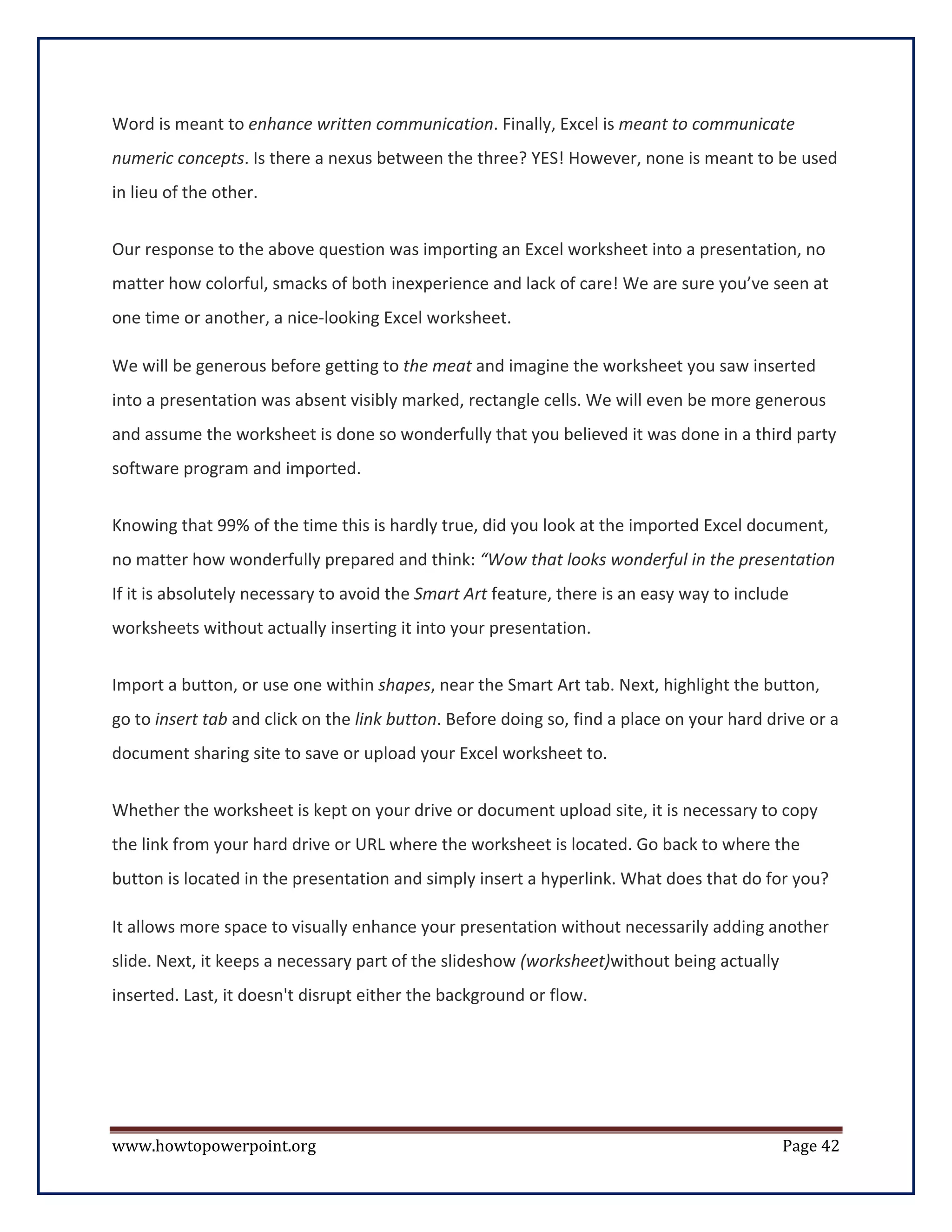 Word is meant to enhance written communication. Finally, Excel is meant to communicate numeric concepts. Is there a nexus between the three? YES! However, none is meant to be used in lieu of the other.

Our response to the above question was importing an Excel worksheet into a presentation, no matter how colorful, smacks of both inexperience and lack of care! We are sure you've seen at one time or another, a nice-looking Excel worksheet.

We will be generous before getting to the meat and imagine the worksheet you saw inserted into a presentation was absent visibly marked, rectangle cells. We will even be more generous and assume the worksheet is done so wonderfully that you believed it was done in a third party software program and imported.

Knowing that 99% of the time this is hardly true, did you look at the imported Excel document, no matter how wonderfully prepared and think: "Wow that looks wonderful in the presentation If it is absolutely necessary to avoid the Smart Art feature, there is an easy way to include worksheets without actually inserting it into your presentation.

Import a button, or use one within shapes, near the Smart Art tab. Next, highlight the button, go to insert tab and click on the link button. Before doing so, find a place on your hard drive or a document sharing site to save or upload your Excel worksheet to.

Whether the worksheet is kept on your drive or document upload site, it is necessary to copy the link from your hard drive or URL where the worksheet is located. Go back to where the button is located in the presentation and simply insert a hyperlink. What does that do for you?

It allows more space to visually enhance your presentation without necessarily adding another slide. Next, it keeps a necessary part of the slideshow (worksheet)without being actually inserted. Last, it doesn't disrupt either the background or flow.

www.howtopowerpoint.org Page 42